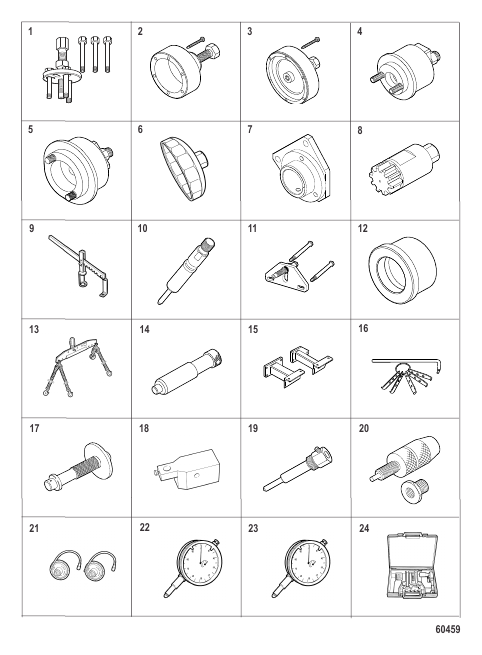 | 1 | 2 | 3 | 4 |
|---|---|---|---|
| 5 | 6 | 7 | 8 |
| 9 | 10 | 11 | 12 |
| 13 | 14 | 15 | 16 |
| 17 | 18 | 19 | 20 |
| 21 | 22 | 23 | 24 |

60459